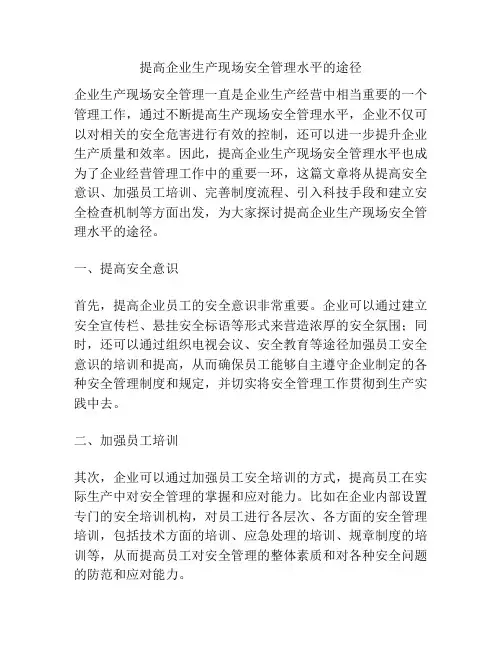 提高企业生产现场安全管理水平的途径

企业生产现场安全管理一直是企业生产经营中相当重要的一个管理工作，通过不断提高生产现场安全管理水平，企业不仅可以对相关的安全危害进行有效的控制，还可以进一步提升企业生产质量和效率。因此，提高企业生产现场安全管理水平也成为了企业经营管理工作中的重要一环，这篇文章将从提高安全意识、加强员工培训、完善制度流程、引入科技手段和建立安全检查机制等方面出发，为大家探讨提高企业生产现场安全管理水平的途径。

一、提高安全意识

首先，提高企业员工的安全意识非常重要。企业可以通过建立安全宣传栏、悬挂安全标语等形式来营造浓厚的安全氛围；同时，还可以通过组织电视会议、安全教育等途径加强员工安全意识的培训和提高，从而确保员工能够自主遵守企业制定的各种安全管理制度和规定，并切实将安全管理工作贯彻到生产实践中去。

二、加强员工培训

其次，企业可以通过加强员工安全培训的方式，提高员工在实际生产中对安全管理的掌握和应对能力。比如在企业内部设置专门的安全培训机构，对员工进行各层次、各方面的安全管理培训，包括技术方面的培训、应急处理的培训、规章制度的培训等，从而提高员工对安全管理的整体素质和对各种安全问题的防范和应对能力。